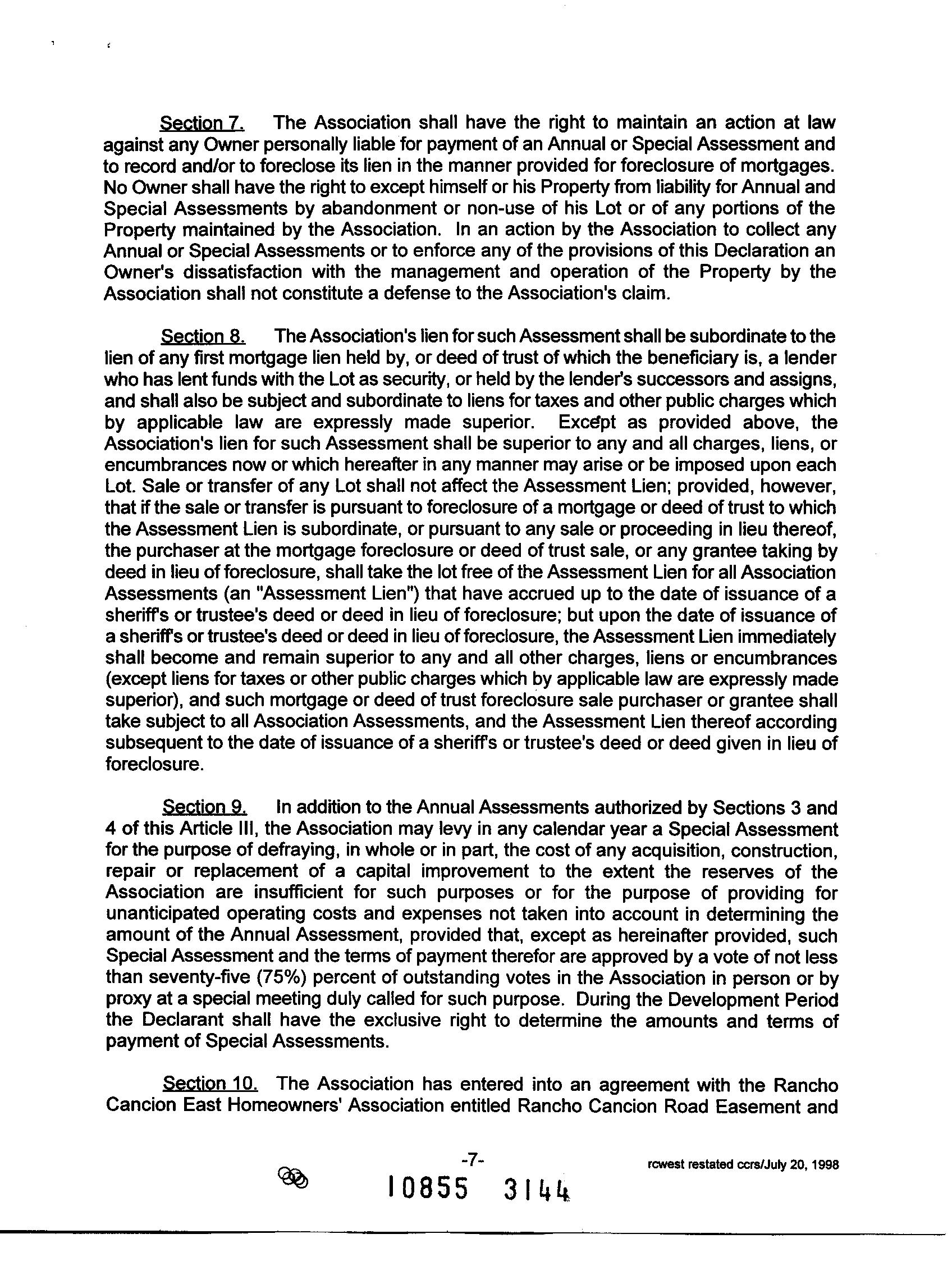 Section 7. The Association shall have the right to maintain an action at law against any Owner personally liable for payment of an Annual or Special Assessment and to record and/or to foreclose its lien in the manner provided for foreclosure of mortgages. No Owner shall have the right to except himself or his Property from liability for Annual and Special Assessments by abandonment or non-use of his Lot or of any portions of the Property maintained by the Association. In an action by the Association to collect any Annual or Special Assessments or to enforce any of the provisions of this Declaration an Owner's dissatisfaction with the management and operation of the Property by the Association shall not constitute a defense to the Association's claim.

Section 8. The Association's lien for such Assessment shall be subordinate to the lien of any first mortgage lien held by, or deed of trust of which the beneficiary is, a lender who has lent funds with the Lot as security, or held by the lender's successors and assigns, and shall also be subject and subordinate to liens for taxes and other public charges which by applicable law are expressly made superior. Except as provided above, the Association's lien for such Assessment shall be superior to any and all charges, liens, or encumbrances now or which hereafter in any manner may arise or be imposed upon each Lot. Sale or transfer of any Lot shall not affect the Assessment Lien; provided, however, that if the sale or transfer is pursuant to foreclosure of a mortgage or deed of trust to which the Assessment Lien is subordinate, or pursuant to any sale or proceeding in lieu thereof, the purchaser at the mortgage foreclosure or deed of trust sale, or any grantee taking by deed in lieu of foreclosure, shall take the lot free of the Assessment Lien for all Association Assessments (an "Assessment Lien") that have accrued up to the date of issuance of a sheriff's or trustee's deed or deed in lieu of foreclosure; but upon the date of issuance of a sheriff's or trustee's deed or deed in lieu of foreclosure, the Assessment Lien immediately shall become and remain superior to any and all other charges, liens or encumbrances (except liens for taxes or other public charges which by applicable law are expressly made superior), and such mortgage or deed of trust foreclosure sale purchaser or grantee shall take subject to all Association Assessments, and the Assessment Lien thereof according subsequent to the date of issuance of a sheriff's or trustee's deed or deed given in lieu of foreclosure.

Section 9. In addition to the Annual Assessments authorized by Sections 3 and 4 of this Article III, the Association may levy in any calendar year a Special Assessment for the purpose of defraying, in whole or in part, the cost of any acquisition, construction, repair or replacement of a capital improvement to the extent the reserves of the Association are insufficient for such purposes or for the purpose of providing for unanticipated operating costs and expenses not taken into account in determining the amount of the Annual Assessment, provided that, except as hereinafter provided, such Special Assessment and the terms of payment therefor are approved by a vote of not less than seventy-five (75%) percent of outstanding votes in the Association in person or by proxy at a special meeting duly called for such purpose. During the Development Period the Declarant shall have the exclusive right to determine the amounts and terms of payment of Special Assessments.

Section 10. The Association has entered into an agreement with the Rancho Cancion East Homeowners' Association entitled Rancho Cancion Road Easement and

-7-

rcwest restated ccrs/July 20, 1998

10855 3144